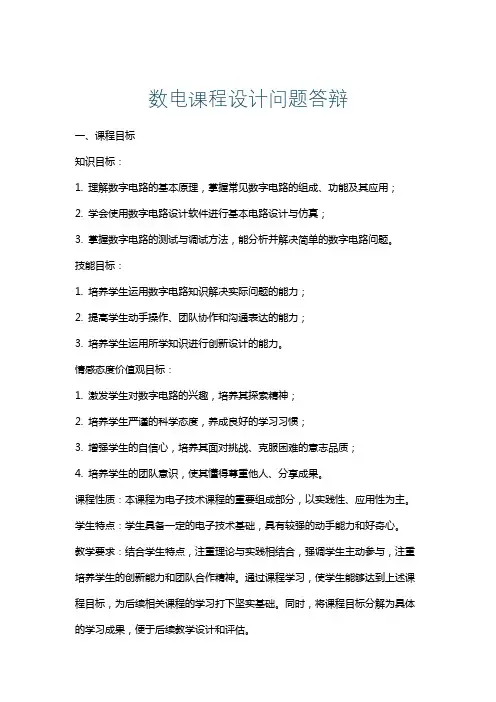 数电课程设计问题答辩

一、课程目标

知识目标：

1. 理解数字电路的基本原理，掌握常见数字电路的组成、功能及其应用；

2. 学会使用数字电路设计软件进行基本电路设计与仿真；

3. 掌握数字电路的测试与调试方法，能分析并解决简单的数字电路问题。

技能目标：

1. 培养学生运用数字电路知识解决实际问题的能力；

2. 提高学生动手操作、团队协作和沟通表达的能力；

3. 培养学生运用所学知识进行创新设计的能力。

情感态度价值观目标：

1. 激发学生对数字电路的兴趣，培养其探索精神；

2. 培养学生严谨的科学态度，养成良好的学习习惯；

3. 增强学生的自信心，培养其面对挑战、克服困难的意志品质；

4. 培养学生的团队意识，使其懂得尊重他人、分享成果。

课程性质：本课程为电子技术课程的重要组成部分，以实践性、应用性为主。

学生特点：学生具备一定的电子技术基础，具有较强的动手能力和好奇心。

教学要求：结合学生特点，注重理论与实践相结合，强调学生主动参与，注重培养学生的创新能力和团队合作精神。通过课程学习，使学生能够达到上述课程目标，为后续相关课程的学习打下坚实基础。同时，将课程目标分解为具体的学习成果，便于后续教学设计和评估。